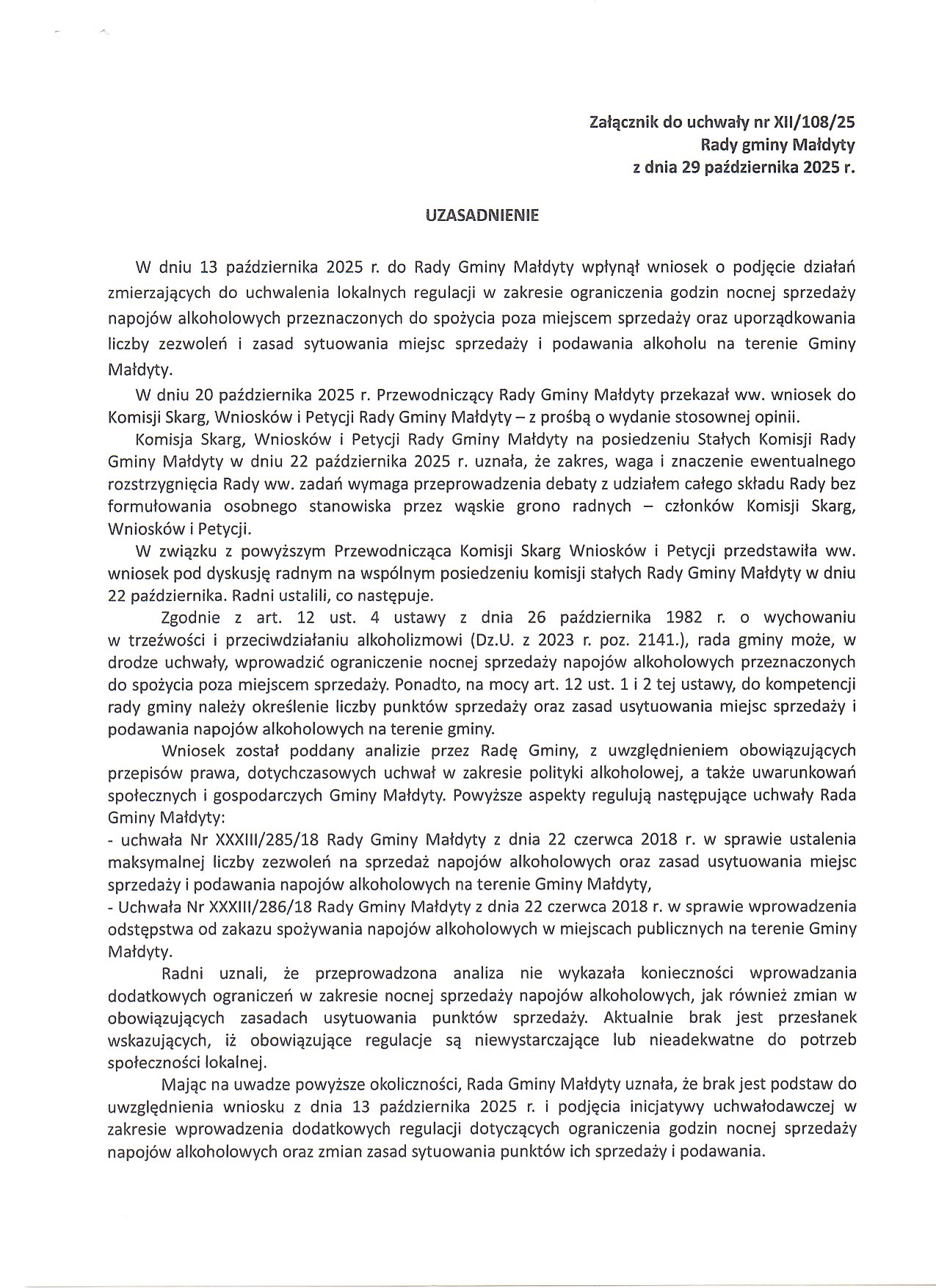 Załącznik do uchwały nr XII/108/25
Rady gminy Małdyty
z dnia 29 października 2025 r.

UZASADNIENIE

W dniu 13 października 2025 r. do Rady Gminy Małdyty wpłynął wniosek o podjęcie działań zmierzających do uchwalenia lokalnych regulacji w zakresie ograniczenia godzin nocnej sprzedaży napojów alkoholowych przeznaczonych do spożycia poza miejscem sprzedaży oraz uporządkowania liczby zezwoleń i zasad sytuowania miejsc sprzedaży i podawania alkoholu na terenie Gminy Małdyty.

W dniu 20 października 2025 r. Przewodniczący Rady Gminy Małdyty przekazał ww. wniosek do Komisji Skarg, Wniosków i Petycji Rady Gminy Małdyty – z prośbą o wydanie stosownej opinii.

Komisja Skarg, Wniosków i Petycji Rady Gminy Małdyty na posiedzeniu Stałych Komisji Rady Gminy Małdyty w dniu 22 października 2025 r. uznała, że zakres, waga i znaczenie ewentualnego rozstrzygnięcia Rady ww. zadań wymaga przeprowadzenia debaty z udziałem całego składu Rady bez formułowania osobnego stanowiska przez wąskie grono radnych – członków Komisji Skarg, Wniosków i Petycji.

W związku z powyższym Przewodnicząca Komisji Skarg Wniosków i Petycji przedstawiła ww. wniosek pod dyskusję radnym na wspólnym posiedzeniu komisji stałych Rady Gminy Małdyty w dniu 22 października. Radni ustalili, co następuje.

Zgodnie z art. 12 ust. 4 ustawy z dnia 26 października 1982 r. o wychowaniu w trzeźwości i przeciwdziałaniu alkoholizmowi (Dz.U. z 2023 r. poz. 2141.), rada gminy może, w drodze uchwały, wprowadzić ograniczenie nocnej sprzedaży napojów alkoholowych przeznaczonych do spożycia poza miejscem sprzedaży. Ponadto, na mocy art. 12 ust. 1 i 2 tej ustawy, do kompetencji rady gminy należy określenie liczby punktów sprzedaży oraz zasad usytuowania miejsc sprzedaży i podawania napojów alkoholowych na terenie gminy.

Wniosek został poddany analizie przez Radę Gminy, z uwzględnieniem obowiązujących przepisów prawa, dotychczasowych uchwał w zakresie polityki alkoholowej, a także uwarunkowań społecznych i gospodarczych Gminy Małdyty. Powyższe aspekty regulują następujące uchwały Rada Gminy Małdyty:
- uchwała Nr XXXIII/285/18 Rady Gminy Małdyty z dnia 22 czerwca 2018 r. w sprawie ustalenia maksymalnej liczby zezwoleń na sprzedaż napojów alkoholowych oraz zasad usytuowania miejsc sprzedaży i podawania napojów alkoholowych na terenie Gminy Małdyty,
- Uchwała Nr XXXIII/286/18 Rady Gminy Małdyty z dnia 22 czerwca 2018 r. w sprawie wprowadzenia odstępstwa od zakazu spożywania napojów alkoholowych w miejscach publicznych na terenie Gminy Małdyty.

Radni uznali, że przeprowadzona analiza nie wykazała konieczności wprowadzania dodatkowych ograniczeń w zakresie nocnej sprzedaży napojów alkoholowych, jak również zmian w obowiązujących zasadach usytuowania punktów sprzedaży. Aktualnie brak jest przesłanek wskazujących, iż obowiązujące regulacje są niewystarczające lub nieadekwatne do potrzeb społeczności lokalnej.

Mając na uwadze powyższe okoliczności, Rada Gminy Małdyty uznała, że brak jest podstaw do uwzględnienia wniosku z dnia 13 października 2025 r. i podjęcia inicjatywy uchwałodawczej w zakresie wprowadzenia dodatkowych regulacji dotyczących ograniczenia godzin nocnej sprzedaży napojów alkoholowych oraz zmian zasad sytuowania punktów ich sprzedaży i podawania.